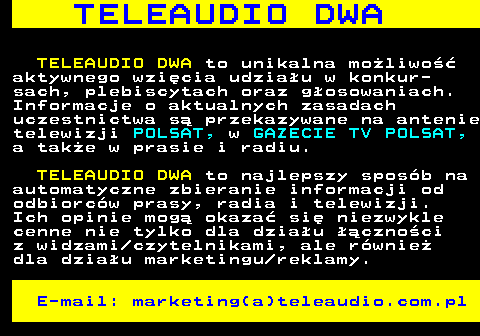 TELEAUDIO DWA

TELEAUDIO DWA to unikalna możliwość aktywnego wzięcia udziału w konkursach, plebiscytach oraz głosowaniach. Informacje o aktualnych zasadach uczestnictwa są przekazywane na antenie telewizji POLSAT, w GAZECIE TV POLSAT, a także w prasie i radiu.

TELEAUDIO DWA to najlepszy sposób na automatyczne zbieranie informacji od odbiorców prasy, radia i telewizji. Ich opinie mogą okazać się niezwykle cenne nie tylko dla działu łączności z widzami/czytelnikami, ale również dla działu marketingu/reklamy.

E-mail: marketing(a)teleaudio.com.pl